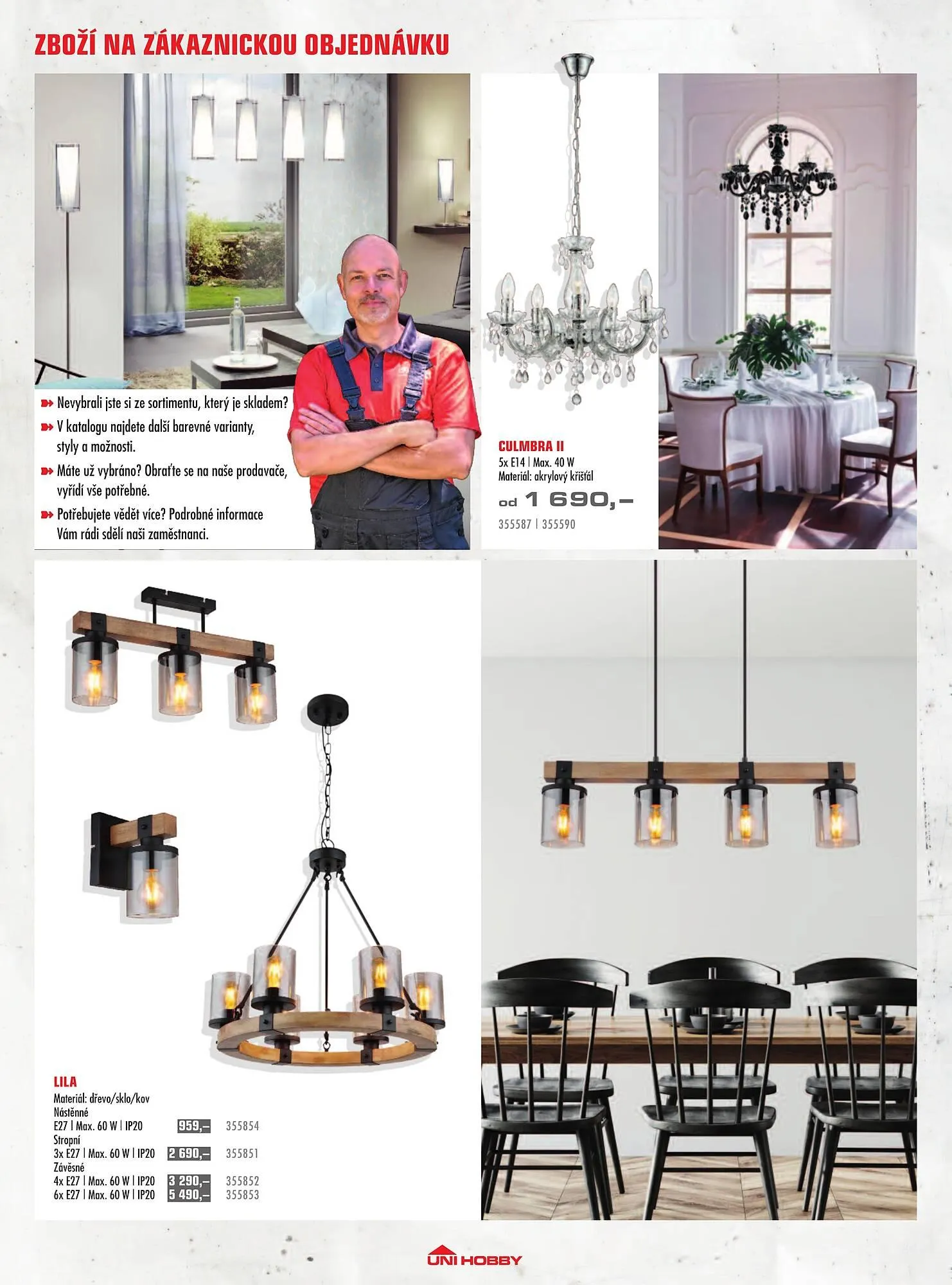 ZBOŽÍ NA ZÁKAZNICKOU OBJEDNÁVKU

Nevybrali jste si ze sortimentu, který je skladem?

V katalogu najdete další barevné varianty, styly a možnosti.

Máte už vybráno? Obraťte se na naše prodavače, vyřídí vše potřebné.

Potřebujete vědět více? Podrobné informace Vám rádi sdělí naši zaměstnanci.

CULMBRA II
5x E14 | Max. 40 W
Materiál: akrylový křišťál
od 1 690,–
355587 | 355590

LILA
Materiál: dřevo/sklo/kov
Nástěnné
E27 | Max. 60 W | IP20 959,– 355854
Stropní
3x E27 | Max. 60 W | IP20 2 690,– 355851
Závěsné
4x E27 | Max. 60 W | IP20 3 290,– 355852
6x E27 | Max. 60 W | IP20 5 490,– 355853

UNI HOBBY